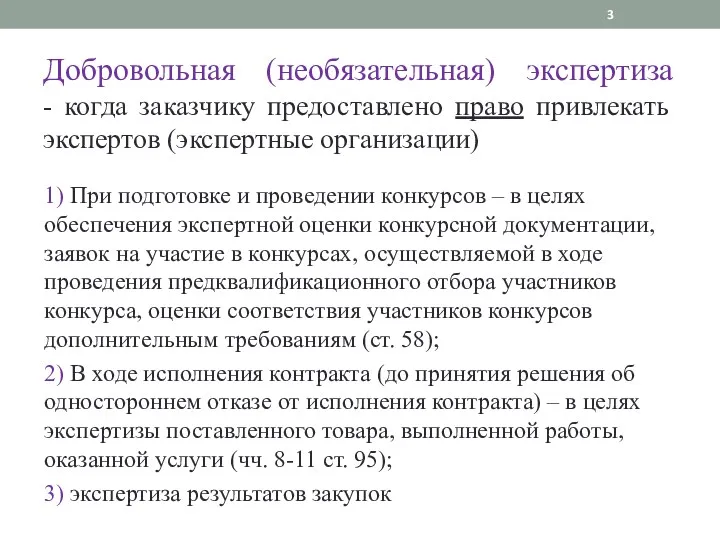 3

Добровольная (необязательная) экспертиза - когда заказчику предоставлено право привлекать экспертов (экспертные организации)

1) При подготовке и проведении конкурсов – в целях обеспечения экспертной оценки конкурсной документации, заявок на участие в конкурсах, осуществляемой в ходе проведения предквалификационного отбора участников конкурса, оценки соответствия участников конкурсов дополнительным требованиям (ст. 58);

2) В ходе исполнения контракта (до принятия решения об одностороннем отказе от исполнения контракта) – в целях экспертизы поставленного товара, выполненной работы, оказанной услуги (чч. 8-11 ст. 95);

3) экспертиза результатов закупок